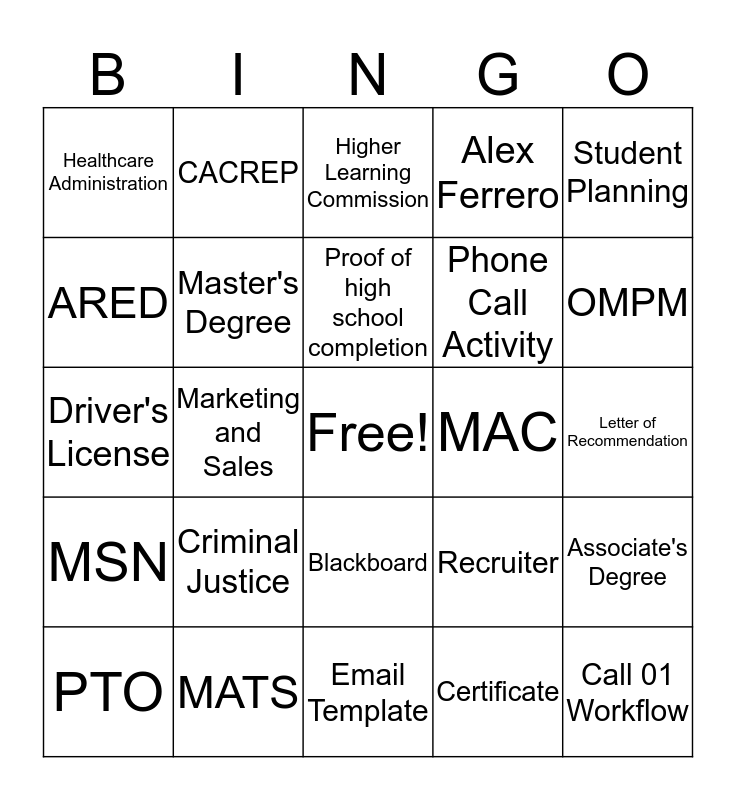 | B | I | N | G | O |
|---|---|---|---|---|
| Healthcare Administration | CACREP | Higher Learning Commission | Alex Ferrero | Student Planning |
| ARED | Master's Degree | Proof of high school completion | Phone Call Activity | OMPM |
| Driver's License | Marketing and Sales | Free! | MAC | Letter of Recommendation |
| MSN | Criminal Justice | Blackboard | Recruiter | Associate's Degree |
| PTO | MATS | Email Template | Certificate | Call 01 Workflow |